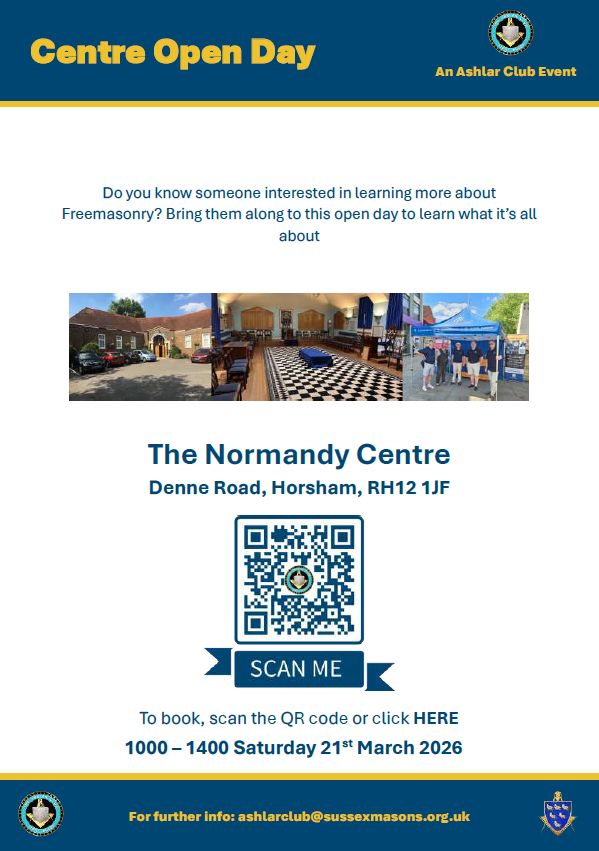 Centre Open Day

An Ashlar Club Event

Do you know someone interested in learning more about Freemasonry? Bring them along to this open day to learn what it's all about

The Normandy Centre

Denne Road, Horsham, RH12 1JF

SCAN ME

To book, scan the QR code or click HERE

1000 – 1400 Saturday 21$^{st}$ March 2026

For further info: ashlarclub@sussexmasons.org.uk